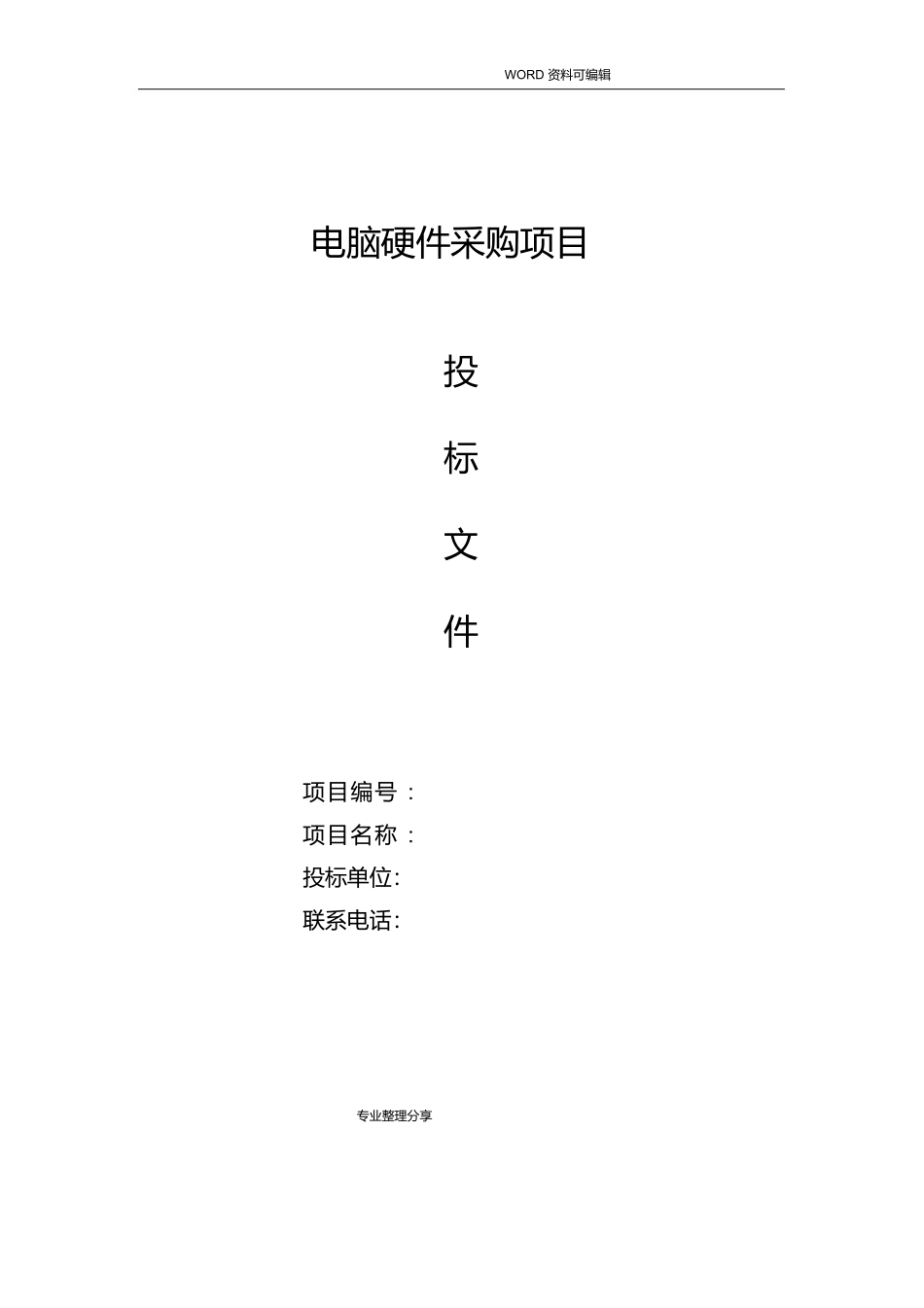 WORD 资料可编辑

电脑硬件采购项目

投

标

文

件

项目编号：

项目名称：

投标单位:

联系电话:

专业整理分享